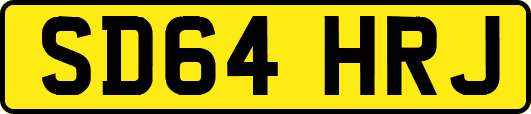 SD64 HRJ